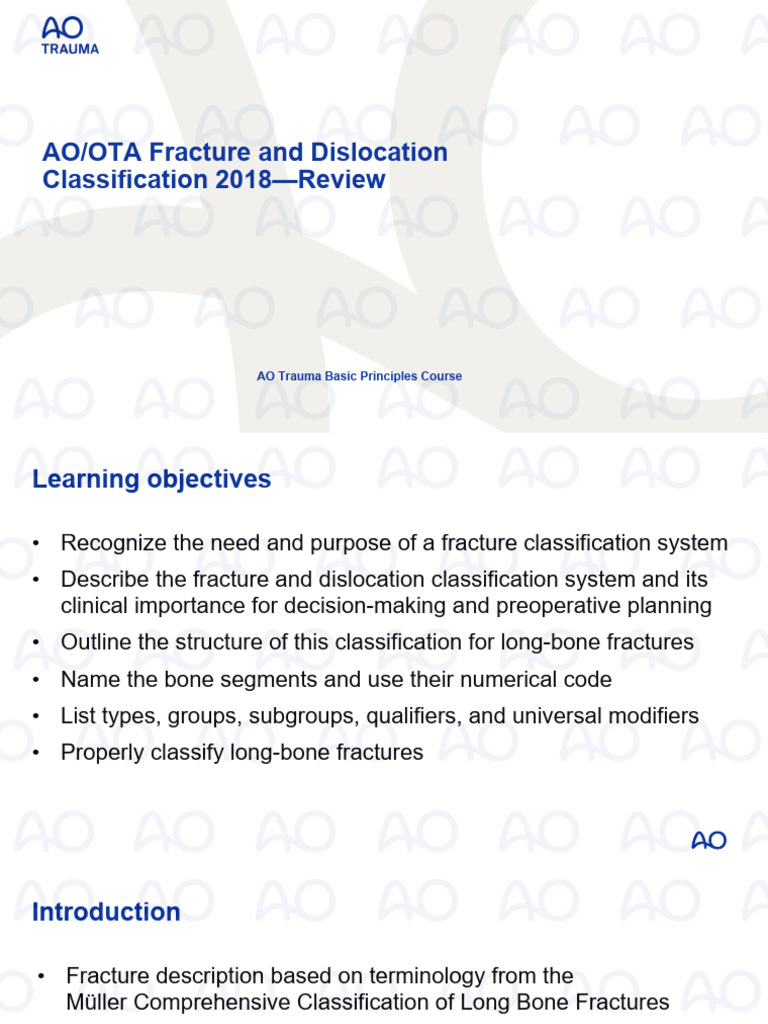 AO
TRAUMA

AO/OTA Fracture and Dislocation Classification 2018—Review

AO Trauma Basic Principles Course

Learning objectives

• Recognize the need and purpose of a fracture classification system
• Describe the fracture and dislocation classification system and its clinical importance for decision-making and preoperative planning
• Outline the structure of this classification for long-bone fractures
• Name the bone segments and use their numerical code
• List types, groups, subgroups, qualifiers, and universal modifiers
• Properly classify long-bone fractures

AO

Introduction

• Fracture description based on terminology from the Müller Comprehensive Classification of Long Bone Fractures